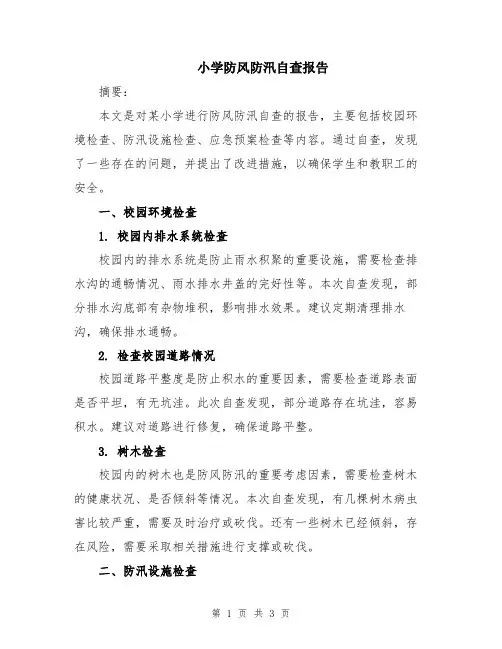 小学防风防汛自查报告

摘要：

本文是对某小学进行防风防汛自查的报告，主要包括校园环境检查、防汛设施检查、应急预案检查等内容。通过自查，发现了一些存在的问题，并提出了改进措施，以确保学生和教职工的安全。

一、校园环境检查

1. 校园内排水系统检查

校园内的排水系统是防止雨水积聚的重要设施，需要检查排水沟的通畅情况、雨水排水井盖的完好性等。本次自查发现，部分排水沟底部有杂物堆积，影响排水效果。建议定期清理排水沟，确保排水通畅。

2. 检查校园道路情况

校园道路平整度是防止积水的重要因素，需要检查道路表面是否平坦，有无坑洼。此次自查发现，部分道路存在坑洼，容易积水。建议对道路进行修复，确保道路平整。

3. 树木检查

校园内的树木也是防风防汛的重要考虑因素，需要检查树木的健康状况、是否倾斜等情况。本次自查发现，有几棵树木病虫害比较严重，需要及时治疗或砍伐。还有一些树木已经倾斜，存在风险，需要采取相关措施进行支撑或砍伐。

二、防汛设施检查

第 1 页 共 3 页